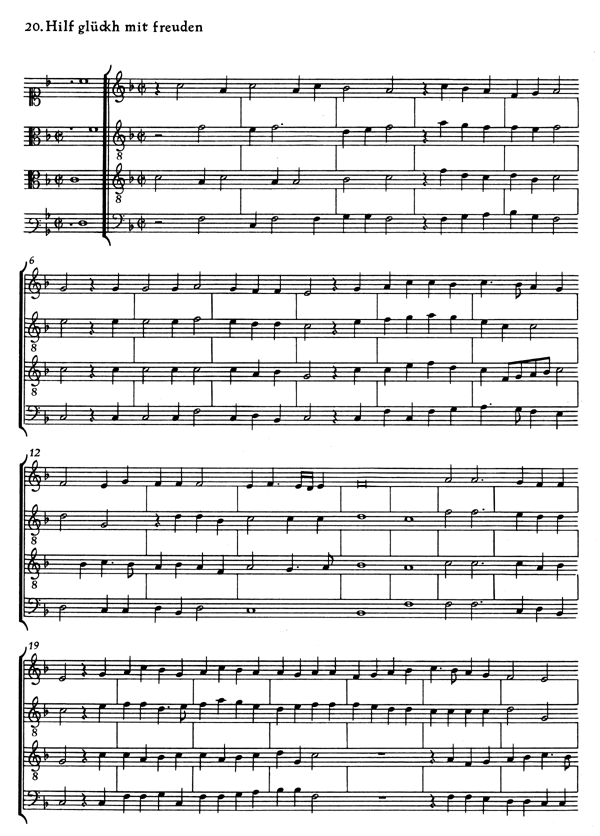 20. Hilf glückh mit freuden

6

12

19